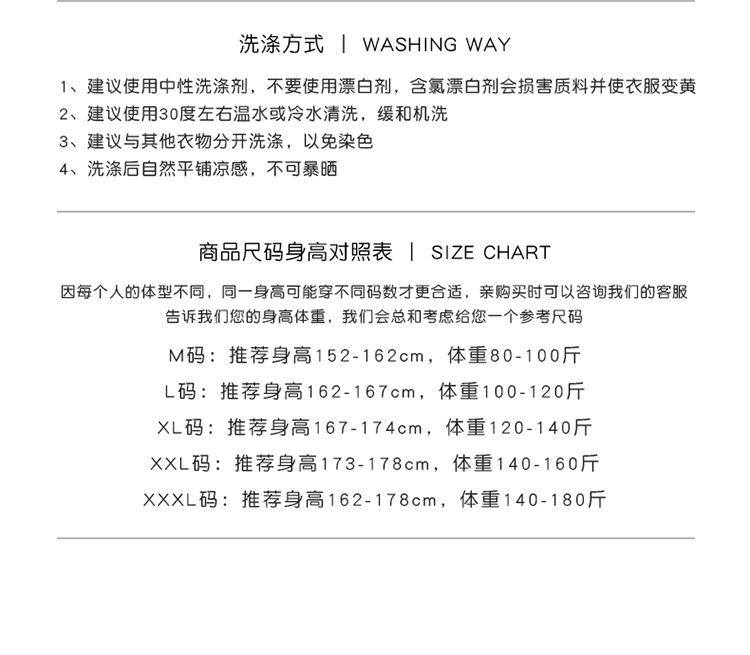 洗涤方式 | WASHING WAY

1、建议使用中性洗涤剂，不要使用漂白剂，含氯漂白剂会损害质料并使衣服变黄
2、建议使用30度左右温水或冷水清洗，缓和机洗
3、建议与其他衣物分开洗涤，以免染色
4、洗涤后自然平铺凉感，不可暴晒

商品尺码身高对照表 | SIZE CHART

因每个人的体型不同，同一身高可能穿不同码数才更合适，亲购买时可以咨询我们的客服告诉我们您的身高体重，我们会总和考虑给您一个参考尺码

M码：推荐身高152-162cm，体重80-100斤

L码：推荐身高162-167cm，体重100-120斤

XL码：推荐身高167-174cm，体重120-140斤

XXL码：推荐身高173-178cm，体重140-160斤

XXXL码：推荐身高162-178cm，体重140-180斤